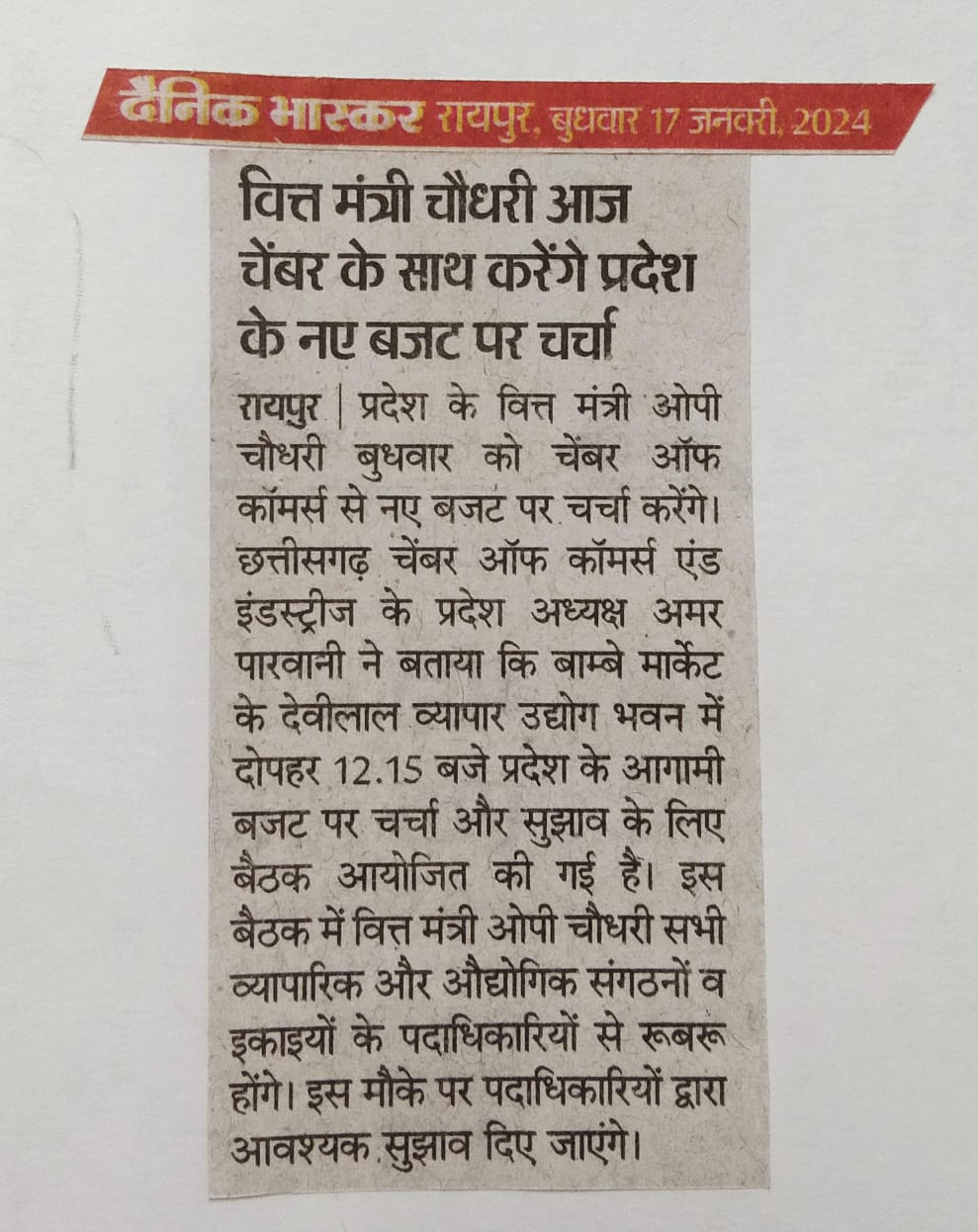 दैनिक भास्कर रायपुर, बुधवार 17 जनवरी, 2024

वित्त मंत्री चौधरी आज चेंबर के साथ करेंगे प्रदेश के नए बजट पर चर्चा

रायपुर | प्रदेश के वित्त मंत्री ओपी चौधरी बुधवार को चेंबर ऑफ कॉमर्स से नए बजट पर चर्चा करेंगे। छत्तीसगढ़ चेंबर ऑफ कॉमर्स एंड इंडस्ट्रीज के प्रदेश अध्यक्ष अमर पारवानी ने बताया कि बाम्बे मार्केट के देवीलाल व्यापार उद्योग भवन में दोपहर 12.15 बजे प्रदेश के आगामी बजट पर चर्चा और सुझाव के लिए बैठक आयोजित की गई है। इस बैठक में वित्त मंत्री ओपी चौधरी सभी व्यापारिक और औद्योगिक संगठनों व इकाइयों के पदाधिकारियों से रूबरू होंगे। इस मौके पर पदाधिकारियों द्वारा आवश्यक सुझाव दिए जाएंगे।